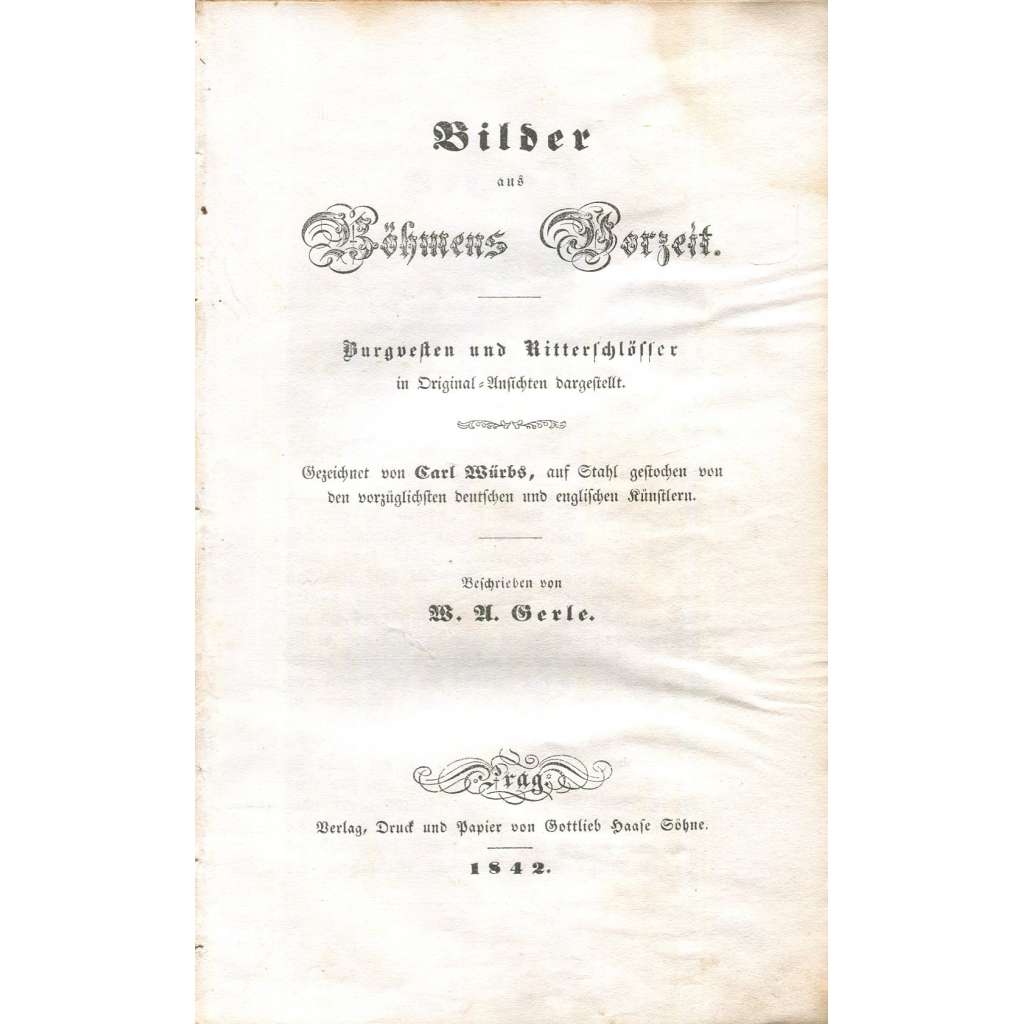 Bilder

aus

Böhmens Vorzeit.

Burgvesten und Ritterschlösser
in Original-Ansichten dargestellt.

Gezeichnet von Carl Würbs, auf Stahl gestochen von den vorzüglichsten deutschen und englischen Künstlern.

Beschrieben von
W. A. Gerle.

Prag.

Verlag, Druck und Papier von Gottlieb Haase Söhne.

1842.